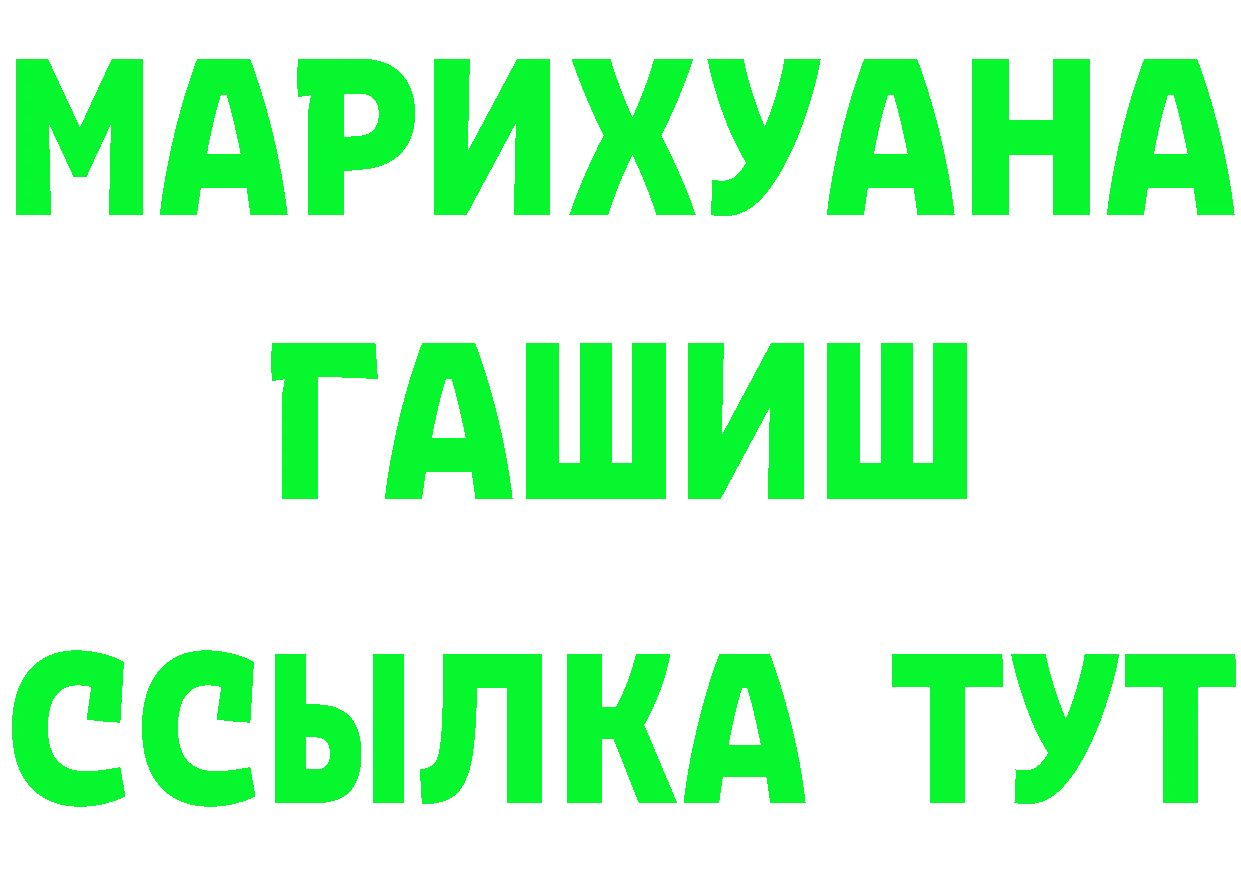 МАРИХУАНА
ГАШИШ
ССЫЛКА ТУТ